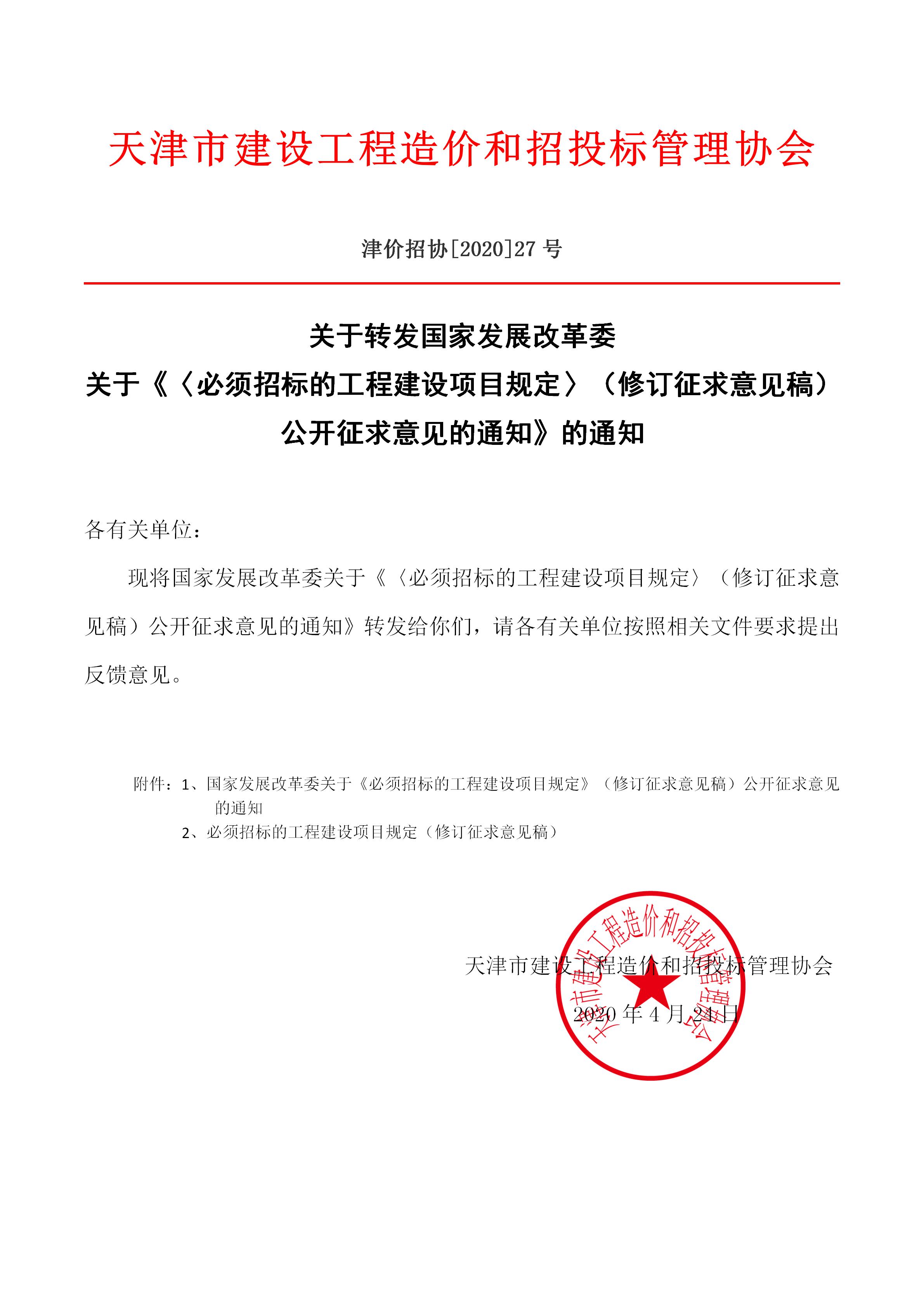 天津市建设工程造价和招投标管理协会

津价招协[2020]27 号

关于转发国家发展改革委
关于《〈必须招标的工程建设项目规定〉（修订征求意见稿）
公开征求意见的通知》的通知

各有关单位：

现将国家发展改革委关于《〈必须招标的工程建设项目规定〉（修订征求意见稿）公开征求意见的通知》转发给你们，请各有关单位按照相关文件要求提出反馈意见。

附件：1、国家发展改革委关于《必须招标的工程建设项目规定》（修订征求意见稿）公开征求意见的通知
2、必须招标的工程建设项目规定（修订征求意见稿）

天津市建设工程造价和招投标管理协会
2020 年 4 月 24 日

天津市建设工程造价和招投标管理协会